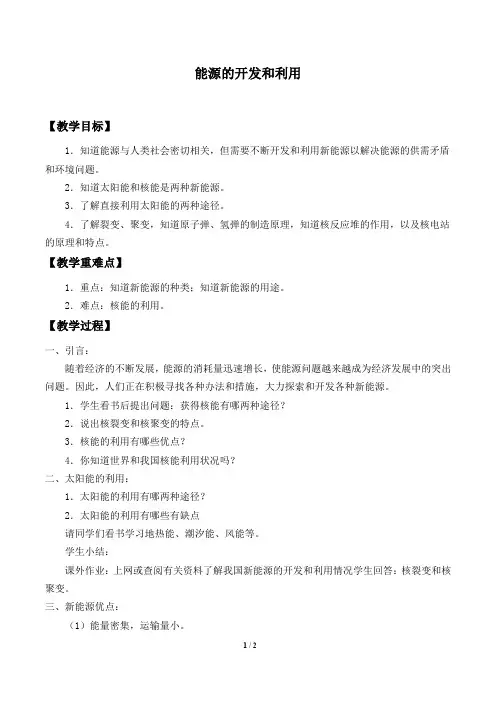 能源的开发和利用

【教学目标】

1．知道能源与人类社会密切相关，但需要不断开发和利用新能源以解决能源的供需矛盾和环境问题。

2．知道太阳能和核能是两种新能源。

3．了解直接利用太阳能的两种途径。

4．了解裂变、聚变，知道原子弹、氢弹的制造原理，知道核反应堆的作用，以及核电站的原理和特点。

【教学重难点】

1．重点：知道新能源的种类；知道新能源的用途。

2．难点：核能的利用。

【教学过程】

一、引言：

随着经济的不断发展，能源的消耗量迅速增长，使能源问题越来越成为经济发展中的突出问题。因此，人们正在积极寻找各种办法和措施，大力探索和开发各种新能源。

1．学生看书后提出问题：获得核能有哪两种途径？

2．说出核裂变和核聚变的特点。

3．核能的利用有哪些优点？

4．你知道世界和我国核能利用状况吗？

二、太阳能的利用：

1．太阳能的利用有哪两种途径？

2．太阳能的利用有哪些有缺点

请同学们看书学习地热能、潮汐能、风能等。

学生小结：

课外作业：上网或查阅有关资料了解我国新能源的开发和利用情况学生回答：核裂变和核聚变。

三、新能源优点：

（1）能量密集，运输量小。

1 / 2